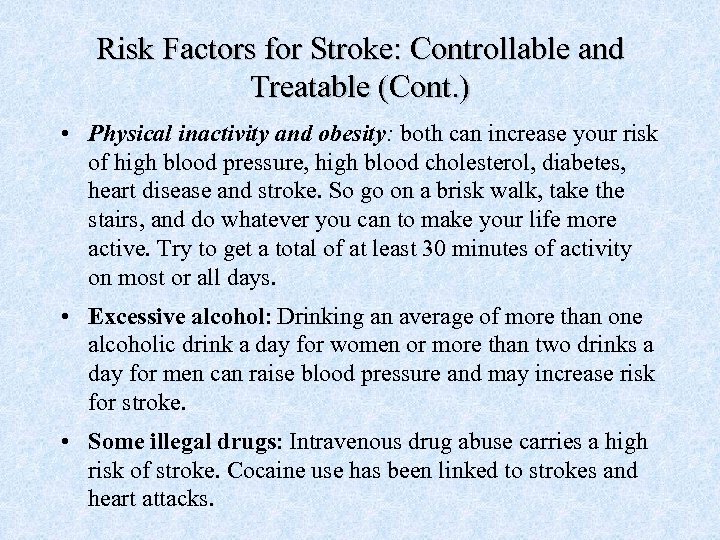 Risk Factors for Stroke: Controllable and Treatable (Cont.)

• Physical inactivity and obesity: both can increase your risk of high blood pressure, high blood cholesterol, diabetes, heart disease and stroke. So go on a brisk walk, take the stairs, and do whatever you can to make your life more active. Try to get a total of at least 30 minutes of activity on most or all days.

• Excessive alcohol: Drinking an average of more than one alcoholic drink a day for women or more than two drinks a day for men can raise blood pressure and may increase risk for stroke.

• Some illegal drugs: Intravenous drug abuse carries a high risk of stroke. Cocaine use has been linked to strokes and heart attacks.